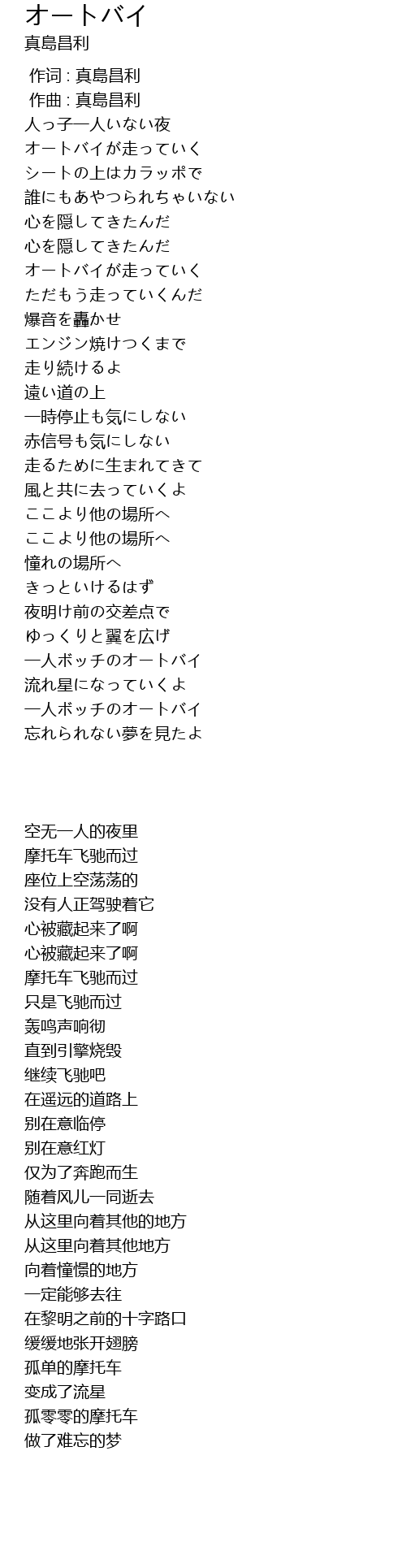 オートバイ
真島昌利

作词 : 真島昌利
作曲 : 真島昌利
人っ子一人いない夜
オートバイが走っていく
シートの上はカラッポで
誰にもあやつられちゃいない
心を隠してきたんだ
心を隠してきたんだ
オートバイが走っていく
ただもう走っていくんだ
爆音を轟かせ
エンジン焼けつくまで
走り続けるよ
遠い道の上
一時停止も気にしない
赤信号も気にしない
走るために生まれてきて
風と共に去っていくよ
ここより他の場所へ
ここより他の場所へ
憧れの場所へ
きっといけるはず
夜明け前の交差点で
ゆっくりと翼を広げ
一人ボッチのオートバイ
流れ星になっていくよ
一人ボッチのオートバイ
忘れられない夢を見たよ

空无一人的夜里
摩托车飞驰而过
座位上空荡荡的
没有人正驾驶着它
心被藏起来了啊
心被藏起来了啊
摩托车飞驰而过
只是飞驰而过
轰鸣声响彻
直到引擎烧毁
继续飞驰吧
在遥远的道路上
别在意临停
别在意红灯
仅为了奔跑而生
随着风儿一同逝去
从这里向着其他的地方
从这里向着其他地方
向着憧憬的地方
一定能够去往
在黎明之前的十字路口
缓缓地张开翅膀
孤单的摩托车
变成了流星
孤零零的摩托车
做了难忘的梦